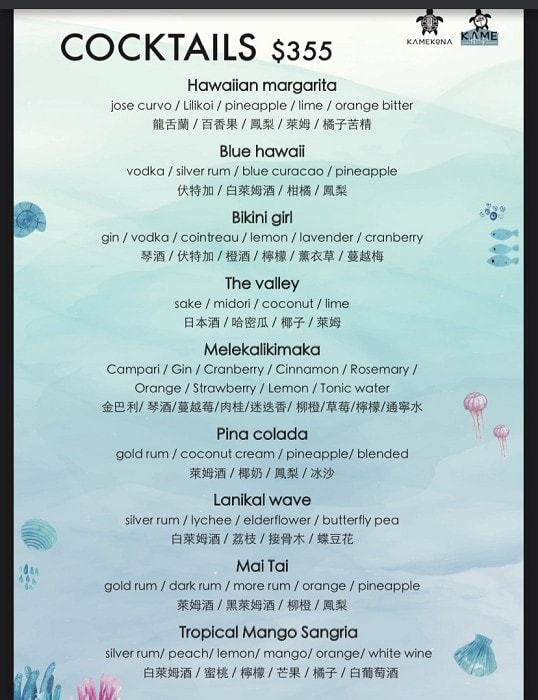 COCKTAILS $355

KAMEKONA

KAME

Hawaiian margarita
jose curvo / Lilikoi / pineapple / lime / orange bitter
龍舌蘭 / 百香果 / 鳳梨 / 萊姆 / 橘子苦精

Blue hawaii
vodka / silver rum / blue curacao / pineapple
伏特加 / 白萊姆酒 / 柑橘 / 鳳梨

Bikini girl
gin / vodka / cointreau / lemon / lavender / cranberry
琴酒 / 伏特加 / 橙酒 / 檸檬 / 薰衣草 / 蔓越梅

The valley
sake / midori / coconut / lime
日本酒 / 哈密瓜 / 椰子 / 萊姆

Melekalikimaka
Campari / Gin / Cranberry / Cinnamon / Rosemary / Orange / Strawberry / Lemon / Tonic water
金巴利/ 琴酒/蔓越莓/肉桂/迷迭香/ 柳橙/草莓/檸檬/通寧水

Pina colada
gold rum / coconut cream / pineapple/ blended
萊姆酒 / 椰奶 / 鳳梨 / 冰沙

Lanikal wave
silver rum / lychee / elderflower / butterfly pea
白萊姆酒 / 荔枝 / 接骨木 / 蝶豆花

Mai Tai
gold rum / dark rum / more rum / orange / pineapple
萊姆酒 / 黑萊姆酒 / 柳橙 / 鳳梨

Tropical Mango Sangria
silver rum/ peach/ lemon/ mango/ orange/ white wine
白萊姆酒 / 蜜桃 / 檸檬 / 芒果 / 橘子 / 白葡萄酒